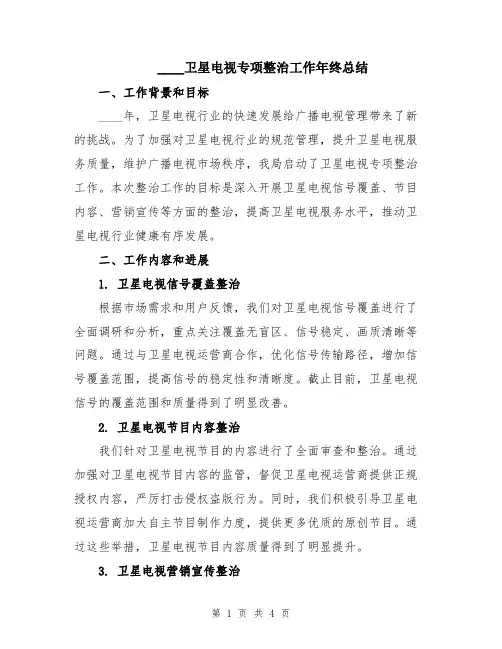 ____卫星电视专项整治工作年终总结

一、工作背景和目标

____年，卫星电视行业的快速发展给广播电视管理带来了新的挑战。为了加强对卫星电视行业的规范管理，提升卫星电视服务质量，维护广播电视市场秩序，我局启动了卫星电视专项整治工作。本次整治工作的目标是深入开展卫星电视信号覆盖、节目内容、营销宣传等方面的整治，提高卫星电视服务水平，推动卫星电视行业健康有序发展。

二、工作内容和进展

1. 卫星电视信号覆盖整治

根据市场需求和用户反馈，我们对卫星电视信号覆盖进行了全面调研和分析，重点关注覆盖无盲区、信号稳定、画质清晰等问题。通过与卫星电视运营商合作，优化信号传输路径，增加信号覆盖范围，提高信号的稳定性和清晰度。截止目前，卫星电视信号的覆盖范围和质量得到了明显改善。

2. 卫星电视节目内容整治

我们针对卫星电视节目的内容进行了全面审查和整治。通过加强对卫星电视节目内容的监管，督促卫星电视运营商提供正规授权内容，严厉打击侵权盗版行为。同时，我们积极引导卫星电视运营商加大自主节目制作力度，提供更多优质的原创节目。通过这些举措，卫星电视节目内容质量得到了明显提升。

3. 卫星电视营销宣传整治

第 1 页 共 4 页